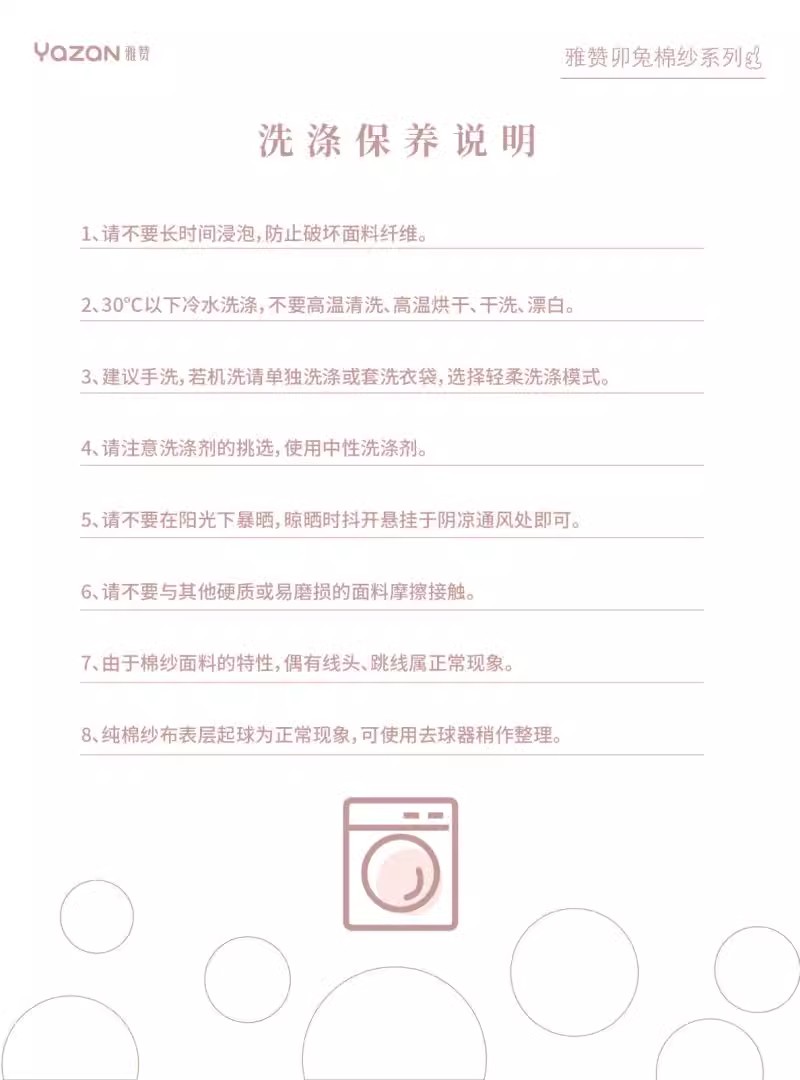 YAZAN 雅赞

雅赞卯兔棉纱系列

洗涤保养说明

1、请不要长时间浸泡，防止破坏面料纤维。

2、30°C以下冷水洗涤，不要高温清洗、高温烘干、干洗、漂白。

3、建议手洗，若机洗请单独洗涤或套洗衣袋，选择轻柔洗涤模式。

4、请注意洗涤剂的挑选，使用中性洗涤剂。

5、请不要在阳光下暴晒，晾晒时抖开悬挂于阴凉通风处即可。

6、请不要与其他硬质或易磨损的面料摩擦接触。

7、由于棉纱面料的特性，偶有线头、跳线属正常现象。

8、纯棉纱布表层起球为正常现象，可使用去球器稍作整理。